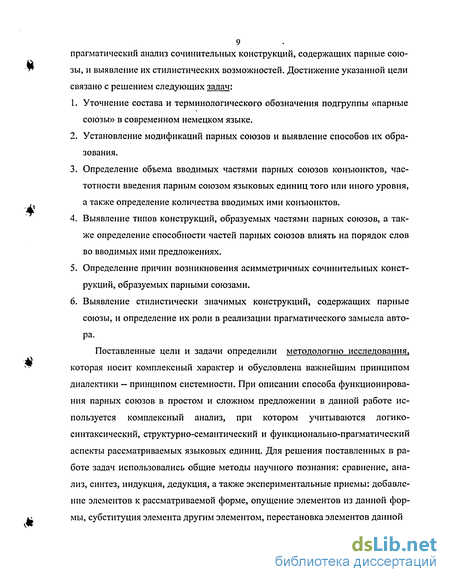 9

прагматический анализ сочинительных конструкций, содержащих парные союзы, и выявление их стилистических возможностей. Достижение указанной цели связано с решением следующих задач:

1. Уточнение состава и терминологического обозначения подгруппы «парные союзы» в современном немецком языке.
2. Установление модификаций парных союзов и выявление способов их образования.
3. Определение объема вводимых частями парных союзов конъюнктов, частотности введения парным союзом языковых единиц того или иного уровня, а также определение количества вводимых ими конъюнктов.
4. Выявление типов конструкций, образуемых частями парных союзов, а также определение способности частей парных союзов влиять на порядок слов во вводимых ими предложениях.
5. Определение причин возникновения асимметричных сочинительных конструкций, образуемых парными союзами.
6. Выявление стилистически значимых конструкций, содержащих парные союзы, и определение их роли в реализации прагматического замысла автора.

Поставленные цели и задачи определили методологию исследования, которая носит комплексный характер и обусловлена важнейшим принципом диалектики – принципом системности. При описании способа функционирования парных союзов в простом и сложном предложении в данной работе используется комплексный анализ, при котором учитываются логико-синтаксический, структурно-семантический и функционально-прагматический аспекты рассматриваемых языковых единиц. Для решения поставленных в работе задач использовались общие методы научного познания: сравнение, анализ, синтез, индукция, дедукция, а также экспериментальные приемы: добавление элементов к рассматриваемой форме, опущение элементов из данной формы, субституция элемента другим элементом, перестановка элементов данной

dsLib.net
библиотека диссертаций